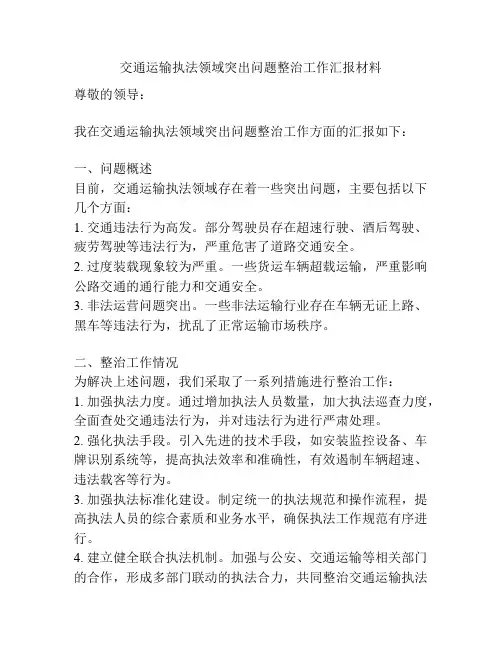 交通运输执法领域突出问题整治工作汇报材料

尊敬的领导：

我在交通运输执法领域突出问题整治工作方面的汇报如下：

一、问题概述
目前，交通运输执法领域存在着一些突出问题，主要包括以下几个方面：
1. 交通违法行为高发。部分驾驶员存在超速行驶、酒后驾驶、疲劳驾驶等违法行为，严重危害了道路交通安全。
2. 过度装载现象较为严重。一些货运车辆超载运输，严重影响公路交通的通行能力和交通安全。
3. 非法运营问题突出。一些非法运输行业存在车辆无证上路、黑车等违法行为，扰乱了正常运输市场秩序。

二、整治工作情况
为解决上述问题，我们采取了一系列措施进行整治工作：
1. 加强执法力度。通过增加执法人员数量，加大执法巡查力度，全面查处交通违法行为，并对违法行为进行严肃处理。
2. 强化执法手段。引入先进的技术手段，如安装监控设备、车牌识别系统等，提高执法效率和准确性，有效遏制车辆超速、违法载客等行为。
3. 加强执法标准化建设。制定统一的执法规范和操作流程，提高执法人员的综合素质和业务水平，确保执法工作规范有序进行。
4. 建立健全联合执法机制。加强与公安、交通运输等相关部门的合作，形成多部门联动的执法合力，共同整治交通运输执法